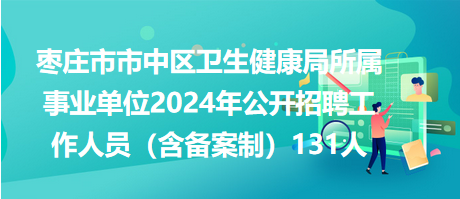 枣庄市市中区卫生健康局所属事业单位2024年公开招聘工作人员（含备案制）131人